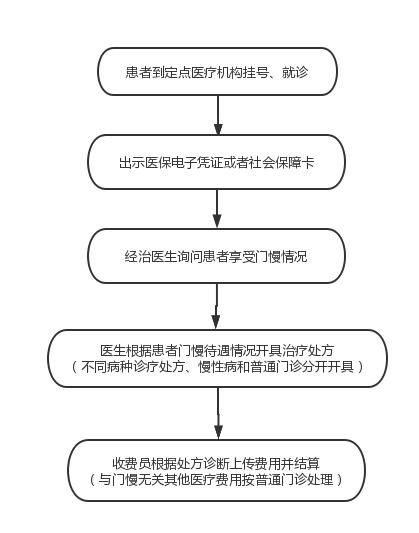 患者到定点医疗机构挂号、就诊

出示医保电子凭证或者社会保障卡

经治医生询问患者享受门慢情况

医生根据患者门慢待遇情况开具治疗处方
（不同病种诊疗处方、慢性病和普通门诊分开开具）

收费员根据处方诊断上传费用并结算
（与门慢无关其他医疗费用按普通门诊处理）